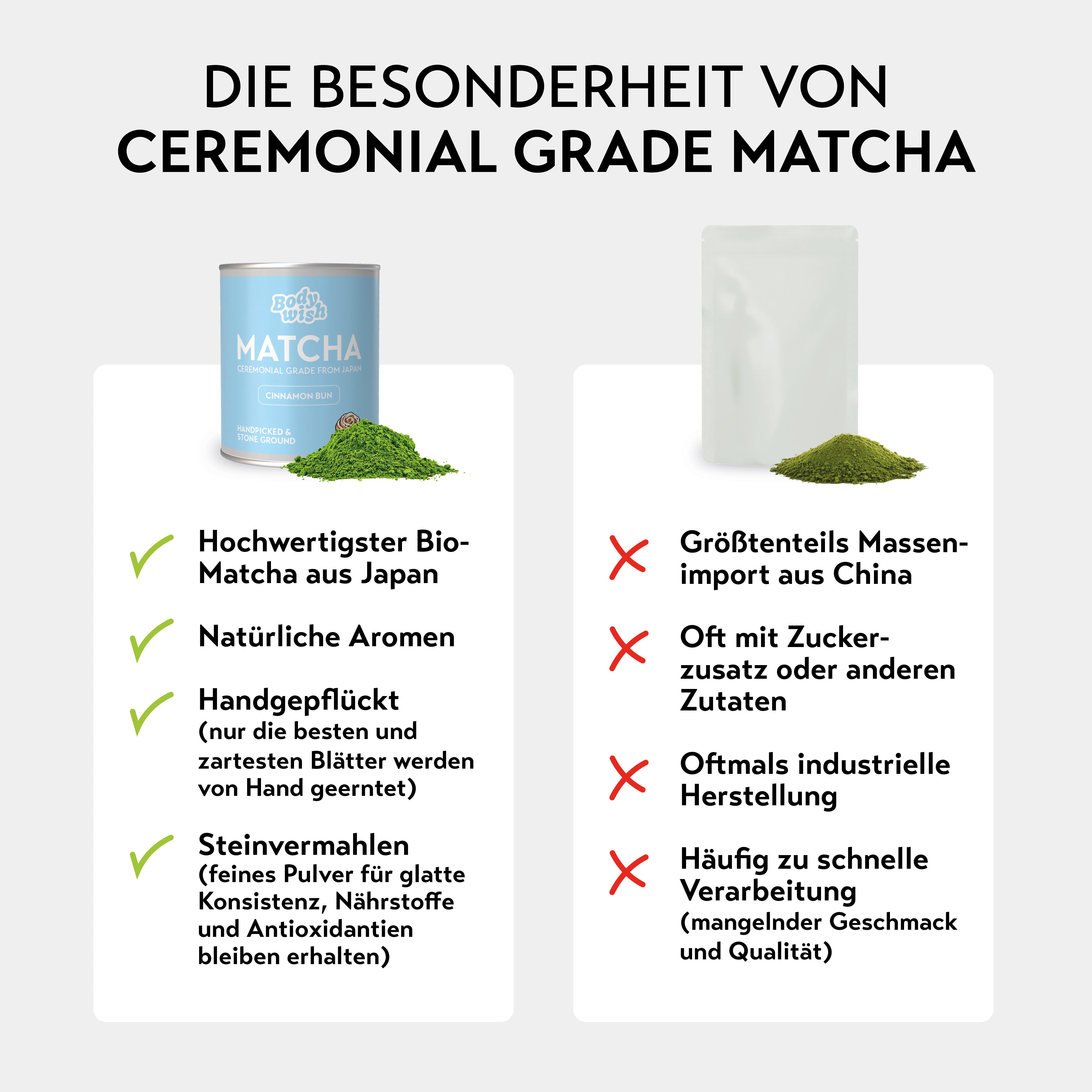 DIE BESONDERHEIT VON
CEREMONIAL GRADE MATCHA

Body wish
MATCHA
CEREMONIAL GRADE FROM JAPAN
CINNAMON BUN
HANDPICKED &
STONE GROUND

✓ Hochwertigster Bio-Matcha aus Japan

✓ Natürliche Aromen

✓ Handgepflückt
(nur die besten und zartesten Blätter werden von Hand geerntet)

✓ Steinvermahlen
(feines Pulver für glatte Konsistenz, Nährstoffe und Antioxidantien bleiben erhalten)

✗ Größtenteils Massenimport aus China

✗ Oft mit Zuckerzusatz oder anderen Zutaten

✗ Oftmals industrielle Herstellung

✗ Häufig zu schnelle Verarbeitung
(mangelnder Geschmack und Qualität)